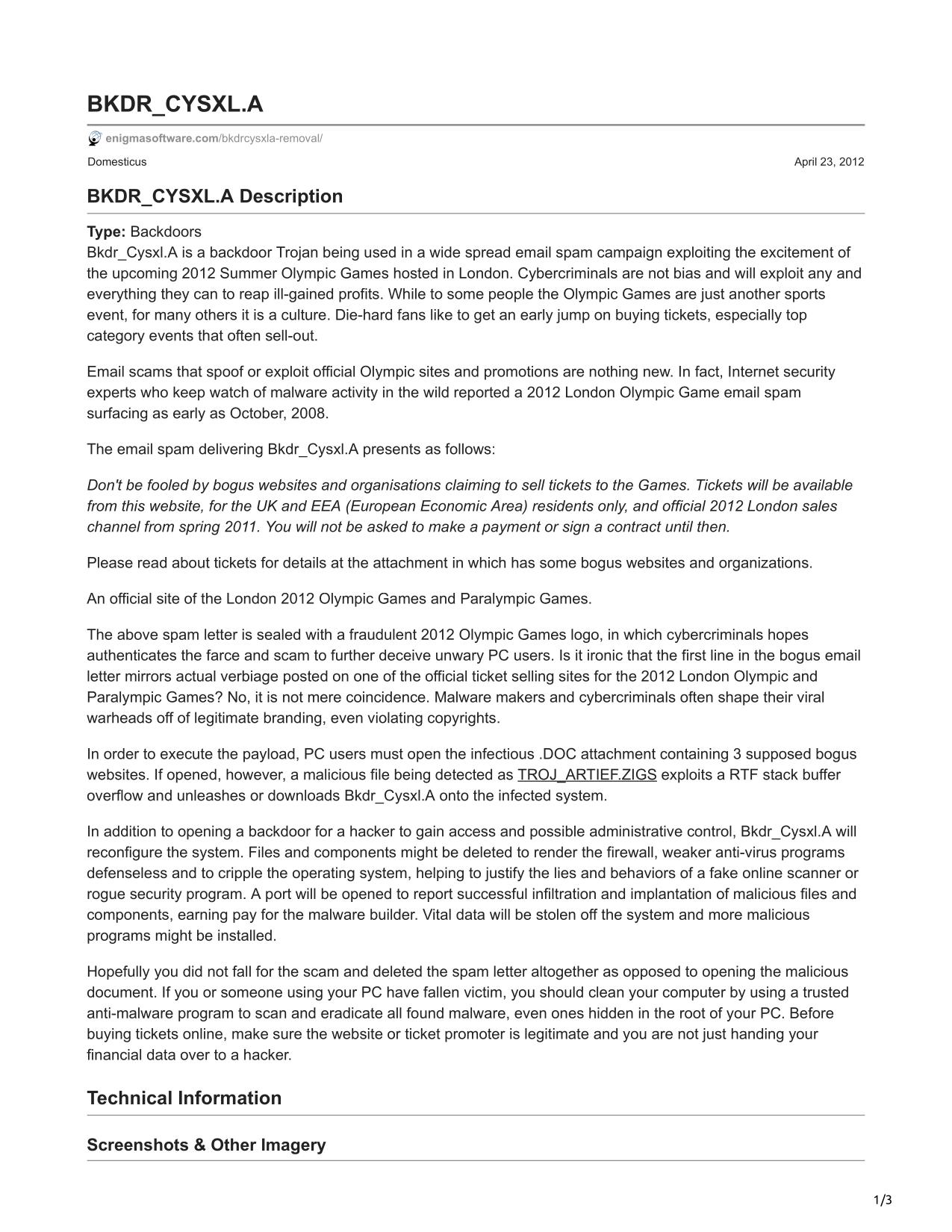 BKDR_CYSXL.A

enigmasoftware.com/bkdrcysxla-removal/

Domesticus

April 23, 2012

BKDR_CYSXL.A Description

Type: Backdoors
Bkdr_Cysxl.A is a backdoor Trojan being used in a wide spread email spam campaign exploiting the excitement of the upcoming 2012 Summer Olympic Games hosted in London. Cybercriminals are not bias and will exploit any and everything they can to reap ill-gained profits. While to some people the Olympic Games are just another sports event, for many others it is a culture. Die-hard fans like to get an early jump on buying tickets, especially top category events that often sell-out.

Email scams that spoof or exploit official Olympic sites and promotions are nothing new. In fact, Internet security experts who keep watch of malware activity in the wild reported a 2012 London Olympic Game email spam surfacing as early as October, 2008.

The email spam delivering Bkdr_Cysxl.A presents as follows:

Don't be fooled by bogus websites and organisations claiming to sell tickets to the Games. Tickets will be available from this website, for the UK and EEA (European Economic Area) residents only, and official 2012 London sales channel from spring 2011. You will not be asked to make a payment or sign a contract until then.

Please read about tickets for details at the attachment in which has some bogus websites and organizations.

An official site of the London 2012 Olympic Games and Paralympic Games.

The above spam letter is sealed with a fraudulent 2012 Olympic Games logo, in which cybercriminals hopes authenticates the farce and scam to further deceive unwary PC users. Is it ironic that the first line in the bogus email letter mirrors actual verbiage posted on one of the official ticket selling sites for the 2012 London Olympic and Paralympic Games? No, it is not mere coincidence. Malware makers and cybercriminals often shape their viral warheads off of legitimate branding, even violating copyrights.

In order to execute the payload, PC users must open the infectious .DOC attachment containing 3 supposed bogus websites. If opened, however, a malicious file being detected as TROJ_ARTIEF.ZIGS exploits a RTF stack buffer overflow and unleashes or downloads Bkdr_Cysxl.A onto the infected system.

In addition to opening a backdoor for a hacker to gain access and possible administrative control, Bkdr_Cysxl.A will reconfigure the system. Files and components might be deleted to render the firewall, weaker anti-virus programs defenseless and to cripple the operating system, helping to justify the lies and behaviors of a fake online scanner or rogue security program. A port will be opened to report successful infiltration and implantation of malicious files and components, earning pay for the malware builder. Vital data will be stolen off the system and more malicious programs might be installed.

Hopefully you did not fall for the scam and deleted the spam letter altogether as opposed to opening the malicious document. If you or someone using your PC have fallen victim, you should clean your computer by using a trusted anti-malware program to scan and eradicate all found malware, even ones hidden in the root of your PC. Before buying tickets online, make sure the website or ticket promoter is legitimate and you are not just handing your financial data over to a hacker.

Technical Information

Screenshots & Other Imagery

1/3